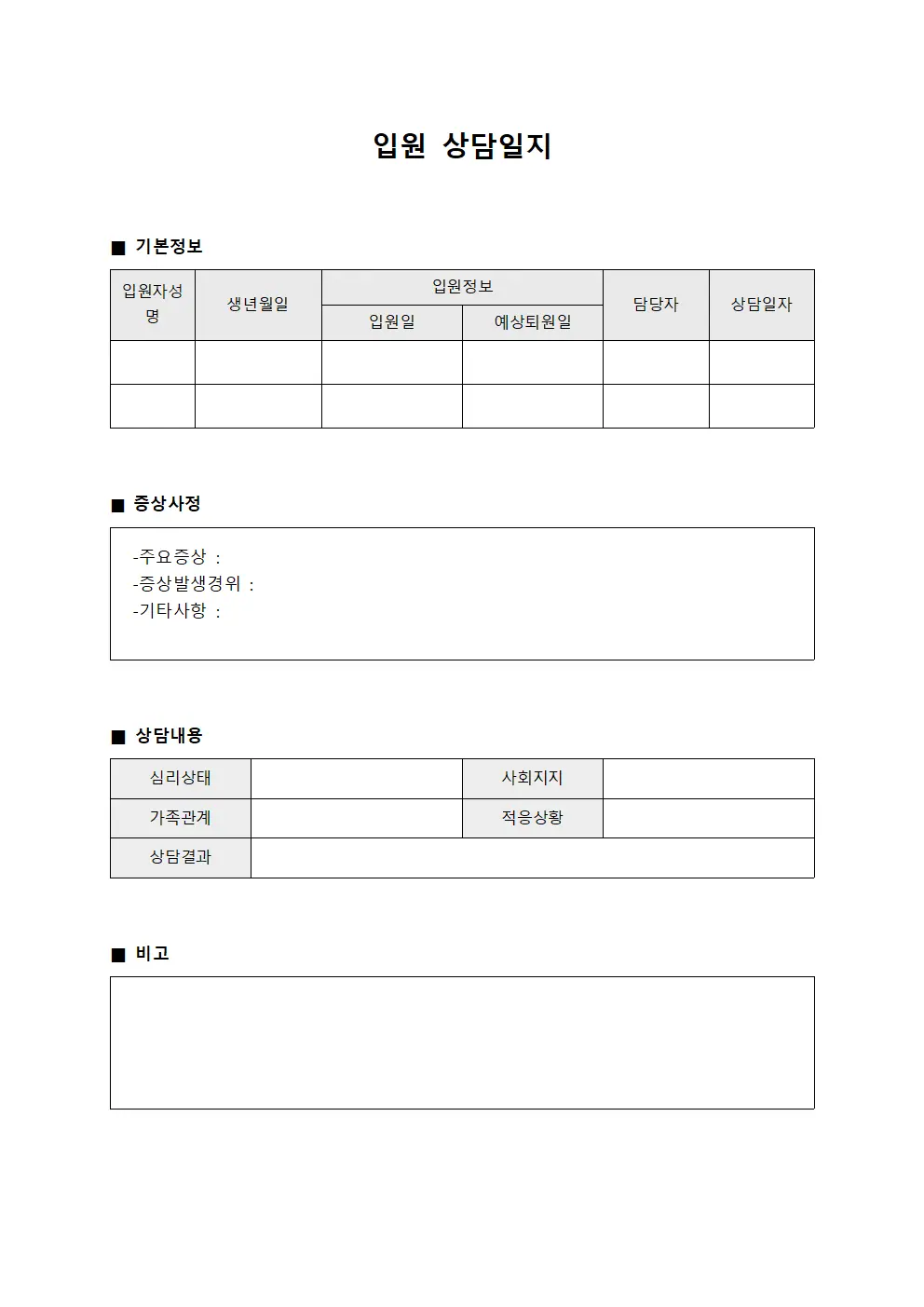 입원 상담일지

■ 기본정보

| 입원자성명 | 생년월일 | 입원정보 | | 담당자 | 상담일자 |
|---|---|---|---|---|---|
| | | 입원일 | 예상퇴원일 | | |
| | | | | | |
| | | | | | |

■ 증상사정

-주요증상 :
-증상발생경위 :
-기타사항 :

■ 상담내용

| 심리상태 | | 사회지지 | |
|---|---|---|---|
| 가족관계 | | 적응상황 | |
| 상담결과 | | | |

■ 비고